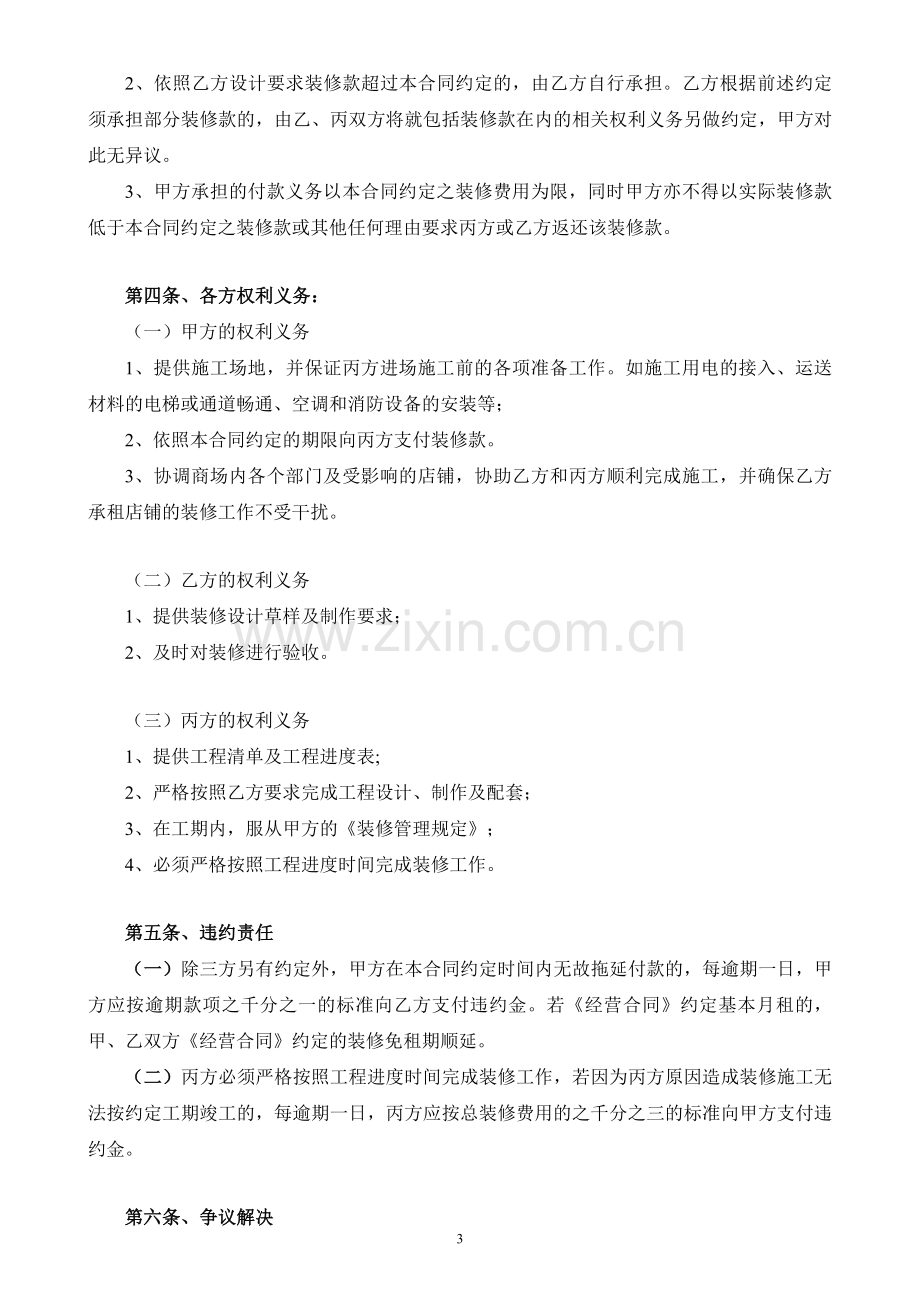 2、依照乙方设计要求装修款超过本合同约定的，由乙方自行承担。乙方根据前述约定须承担部分装修款的，由乙、丙双方将就包括装修款在内的相关权利义务另做约定，甲方对此无异议。

3、甲方承担的付款义务以本合同约定之装修费用为限，同时甲方亦不得以实际装修款低于本合同约定之装修款或其他任何理由要求丙方或乙方返还该装修款。

第四条、各方权利义务：

（一）甲方的权利义务

1、提供施工场地，并保证丙方进场施工前的各项准备工作。如施工用电的接入、运送材料的电梯或通道畅通、空调和消防设备的安装等；

2、依照本合同约定的期限向丙方支付装修款。

3、协调商场内各个部门及受影响的店铺，协助乙方和丙方顺利完成施工，并确保乙方承租店铺的装修工作不受干扰。

（二）乙方的权利义务

1、提供装修设计草样及制作要求；

2、及时对装修进行验收。

（三）丙方的权利义务

1、提供工程清单及工程进度表;

2、严格按照乙方要求完成工程设计、制作及配套；

3、在工期内，服从甲方的《装修管理规定》；

4、必须严格按照工程进度时间完成装修工作。

第五条、违约责任

（一）除三方另有约定外，甲方在本合同约定时间内无故拖延付款的，每逾期一日，甲方应按逾期款项之千分之一的标准向乙方支付违约金。若《经营合同》约定基本月租的，甲、乙双方《经营合同》约定的装修免租期顺延。

（二）丙方必须严格按照工程进度时间完成装修工作，若因为丙方原因造成装修施工无法按约定工期竣工的，每逾期一日，丙方应按总装修费用的之千分之三的标准向甲方支付违约金。

第六条、争议解决

3

www.zixin.com.cn